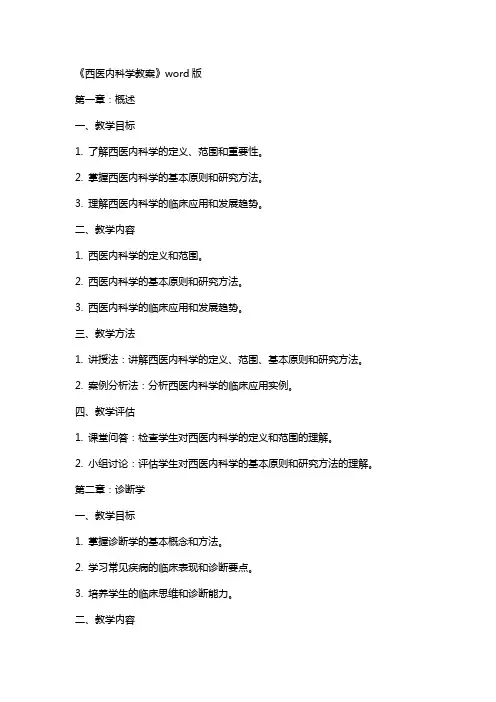 《西医内科学教案》word 版

第一章：概述

一、教学目标

1. 了解西医内科学的定义、范围和重要性。

2. 掌握西医内科学的基本原则和研究方法。

3. 理解西医内科学的临床应用和发展趋势。

二、教学内容

1. 西医内科学的定义和范围。

2. 西医内科学的基本原则和研究方法。

3. 西医内科学的临床应用和发展趋势。

三、教学方法

1. 讲授法：讲解西医内科学的定义、范围、基本原则和研究方法。

2. 案例分析法：分析西医内科学的临床应用实例。

四、教学评估

1. 课堂问答：检查学生对西医内科学的定义和范围的理解。

2. 小组讨论：评估学生对西医内科学的基本原则和研究方法的理解。

第二章：诊断学

一、教学目标

1. 掌握诊断学的基本概念和方法。

2. 学习常见疾病的临床表现和诊断要点。

3. 培养学生的临床思维和诊断能力。

二、教学内容